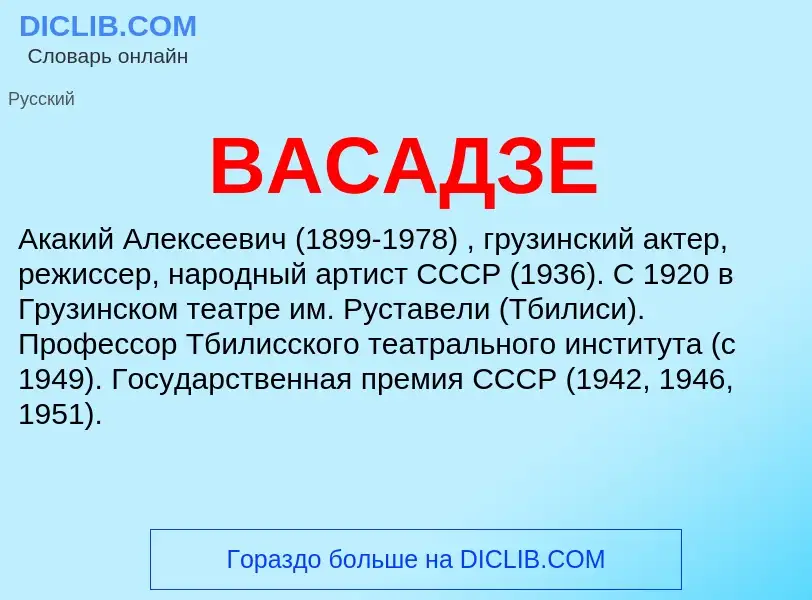 DICLIB.COM
Словарь онлайн

Русский

ВАСАДЗЕ

Акакий Алексеевич (1899-1978) , грузинский актер, режиссер, народный артист СССР (1936). С 1920 в Грузинском театре им. Руставели (Тбилиси). Профессор Тбилисского театрального института (с 1949). Государственная премия СССР (1942, 1946, 1951).

Гораздо больше на DICLIB.COM